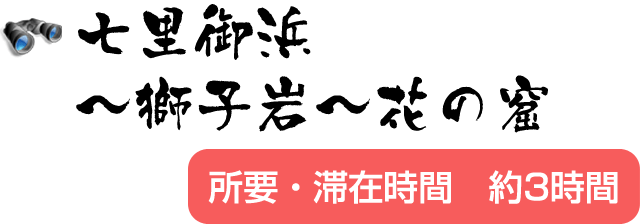 七里御浜
〜獅子岩〜花の窟

所要・滞在時間　約3時間